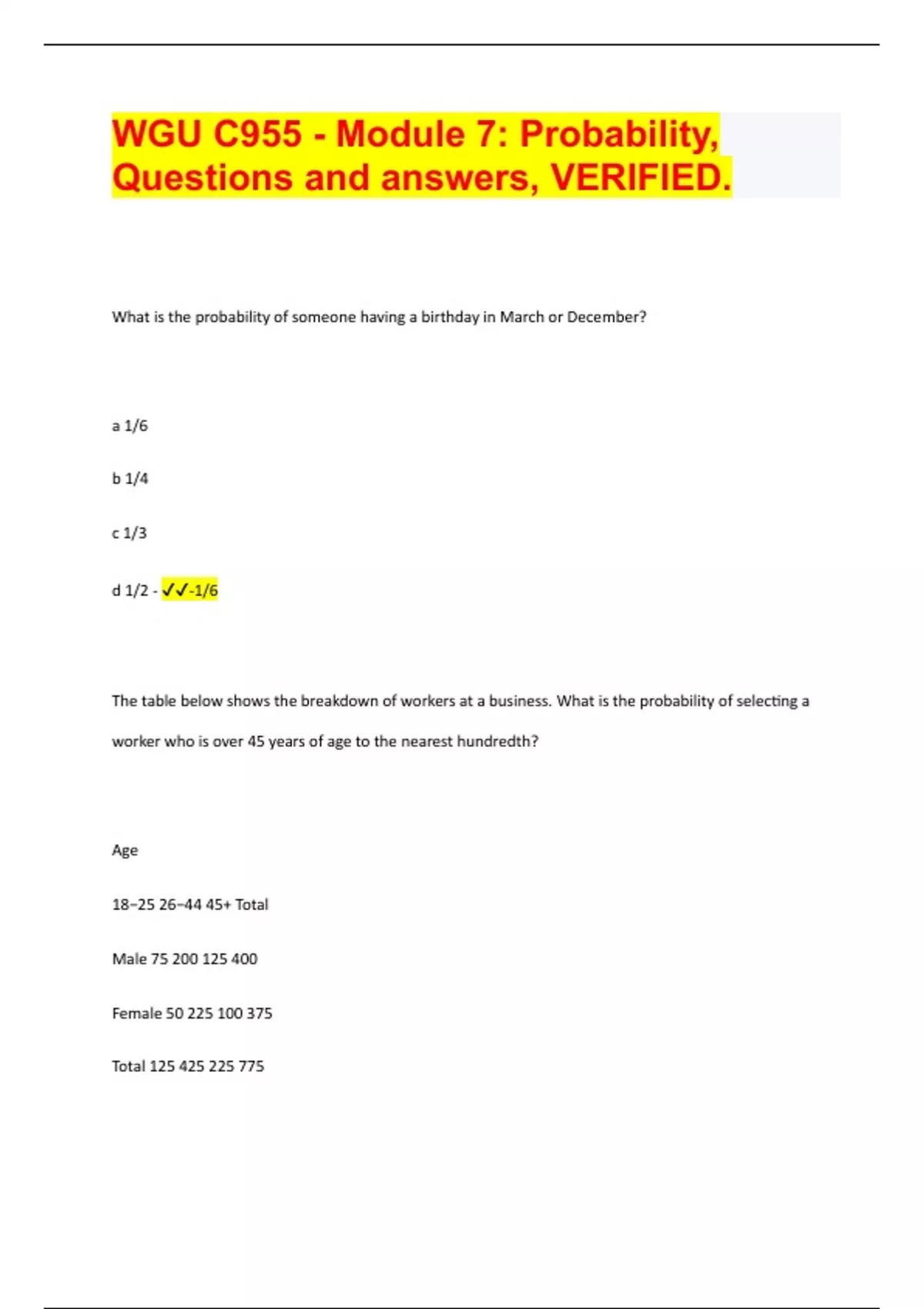 WGU C955 - Module 7: Probability, Questions and answers, VERIFIED.

What is the probability of someone having a birthday in March or December?

a 1/6

b 1/4

c 1/3

d 1/2 - ✓✓-1/6

The table below shows the breakdown of workers at a business. What is the probability of selecting a worker who is over 45 years of age to the nearest hundredth?

Age

18–25 26–44 45+ Total

Male 75 200 125 400

Female 50 225 100 375

Total 125 425 225 775